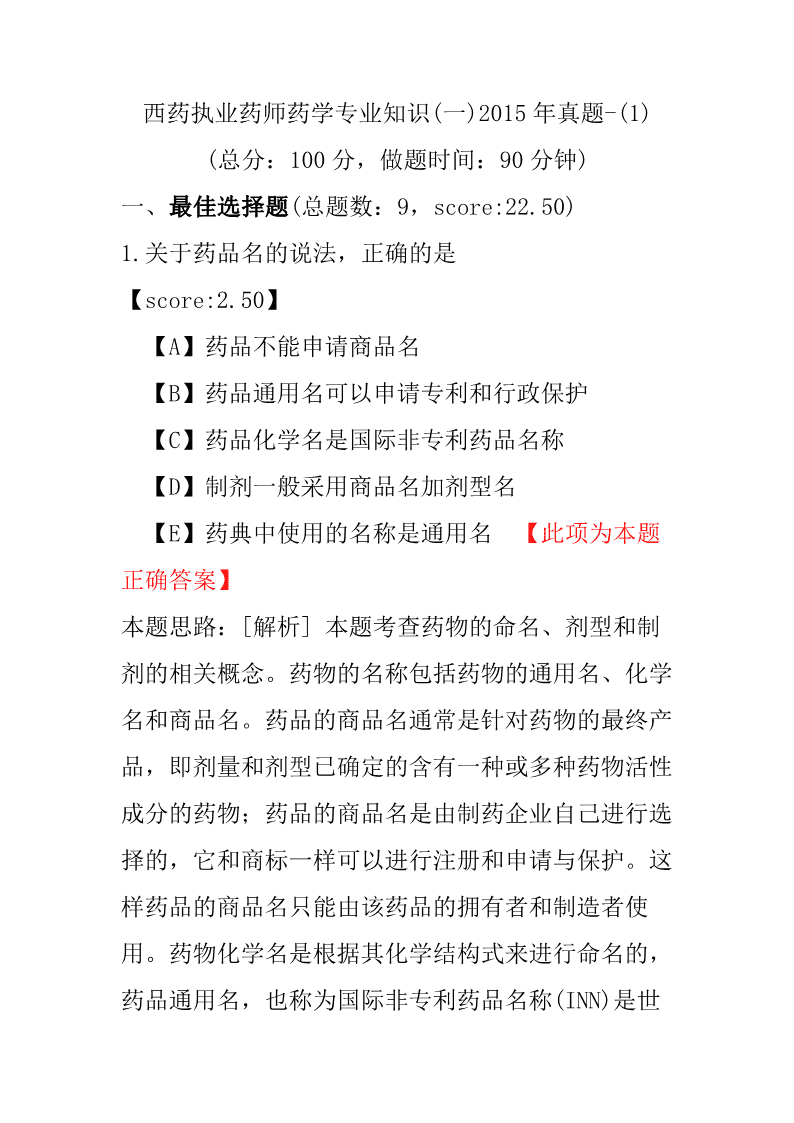 西药执业药师药学专业知识(一)2015 年真题-(1)

(总分：100 分，做题时间：90 分钟)

一、最佳选择题(总题数：9，score:22.50)

1.关于药品名的说法，正确的是

【score:2.50】

【A】药品不能申请商品名

【B】药品通用名可以申请专利和行政保护

【C】药品化学名是国际非专利药品名称

【D】制剂一般采用商品名加剂型名

【E】药典中使用的名称是通用名 【此项为本题正确答案】

本题思路：[解析] 本题考查药物的命名、剂型和制剂的相关概念。药物的名称包括药物的通用名、化学名和商品名。药品的商品名通常是针对药物的最终产品，即剂量和剂型已确定的含有一种或多种药物活性成分的药物；药品的商品名是由制药企业自己进行选择的，它和商标一样可以进行注册和申请与保护。这样药品的商品名只能由该药品的拥有者和制造者使用。药物化学名是根据其化学结构式来进行命名的，药品通用名，也称为国际非专利药品名称(INN)是世